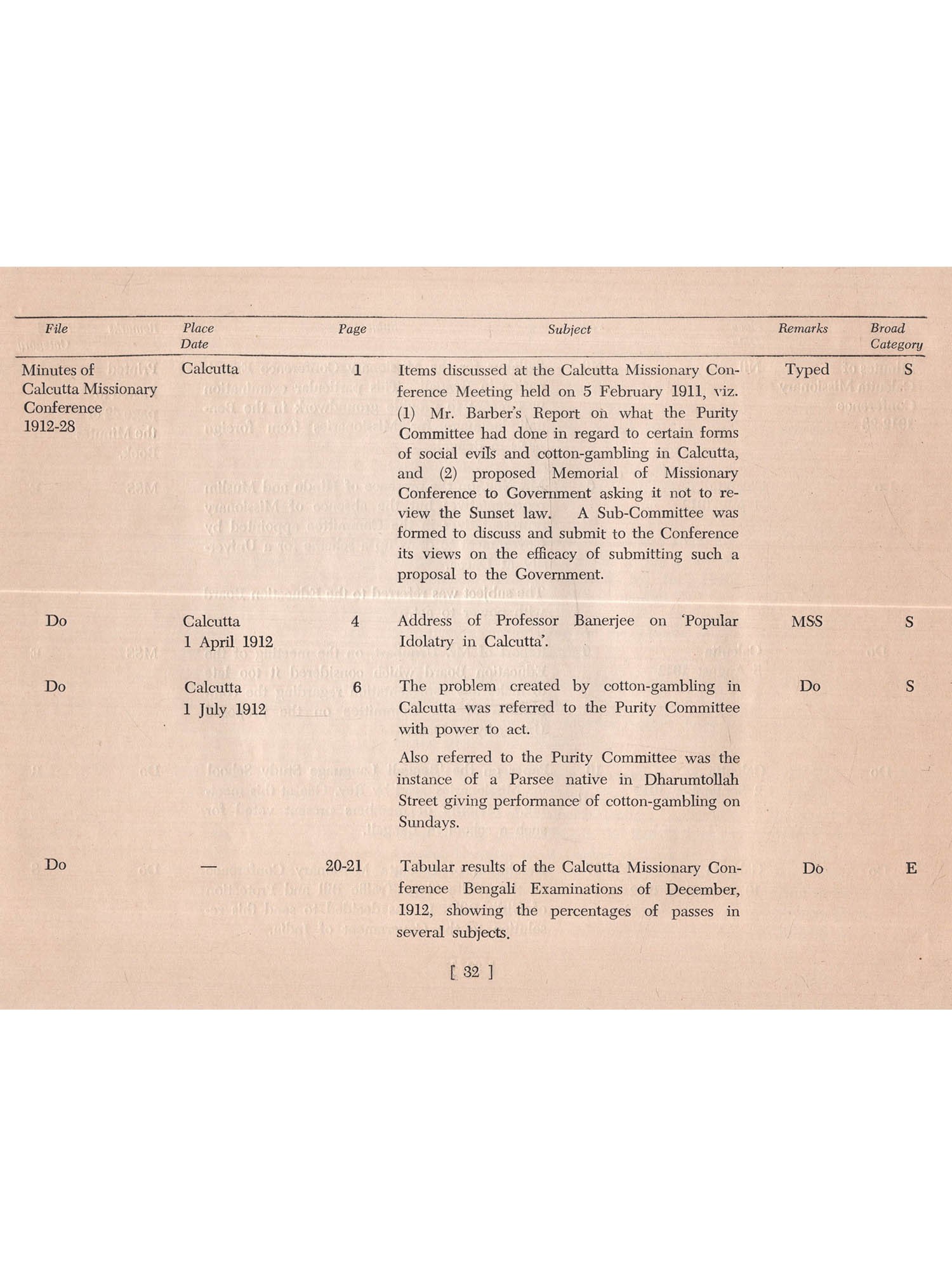 | File | Place Date | Page | Subject | Remarks | Broad Category |
|---|---|---|---|---|---|
| Minutes of Calcutta Missionary Conference 1912-28 | Calcutta | 1 | Items discussed at the Calcutta Missionary Conference Meeting held on 5 February 1911, viz. (1) Mr. Barber's Report on what the Purity Committee had done in regard to certain forms of social evils and cotton-gambling in Calcutta, and (2) proposed Memorial of Missionary Conference to Government asking it not to review the Sunset law. A Sub-Committee was formed to discuss and submit to the Conference its views on the efficacy of submitting such a proposal to the Government. | Typed | S |
| Do | Calcutta 1 April 1912 | 4 | Address of Professor Banerjee on 'Popular Idolatry in Calcutta'. | MSS | S |
| Do | Calcutta 1 July 1912 | 6 | The problem created by cotton-gambling in Calcutta was referred to the Purity Committee with power to act. Also referred to the Purity Committee was the instance of a Parsee native in Dharumtollah Street giving performance of cotton-gambling on Sundays. | Do | S |
| Do | — | 20-21 | Tabular results of the Calcutta Missionary Conference Bengali Examinations of December, 1912, showing the percentages of passes in several subjects. | Do | E |

[ 32 ]